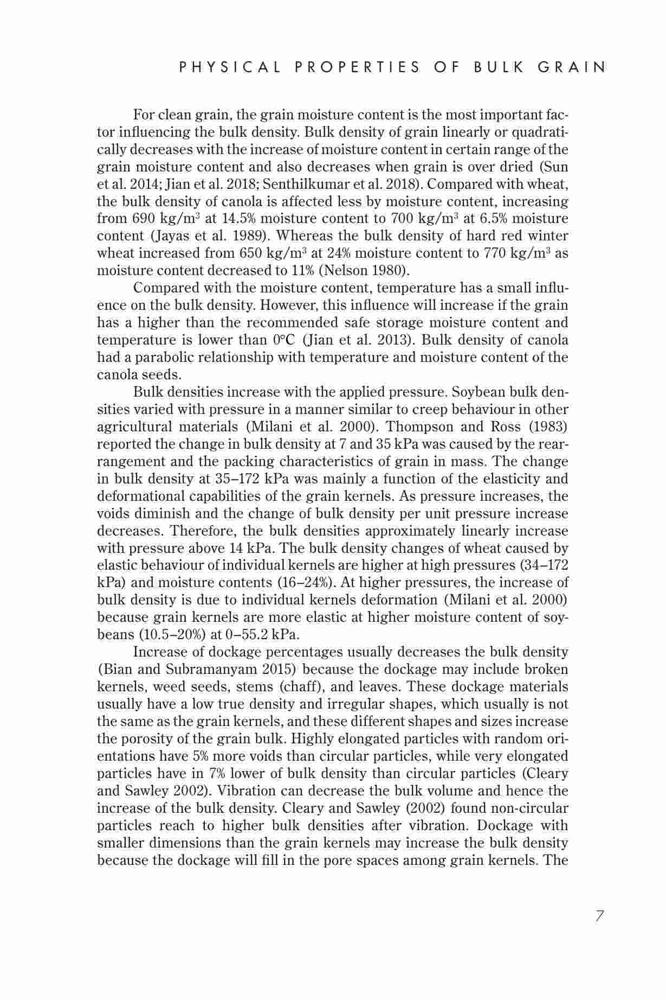 PHYSICAL PROPERTIES OF BULK GRAIN

For clean grain, the grain moisture content is the most important factor influencing the bulk density. Bulk density of grain linearly or quadratically decreases with the increase of moisture content in certain range of the grain moisture content and also decreases when grain is over dried (Sun et al. 2014; Jian et al. 2018; Senthilkumar et al. 2018). Compared with wheat, the bulk density of canola is affected less by moisture content, increasing from 690 kg/m$^3$ at 14.5% moisture content to 700 kg/m$^3$ at 6.5% moisture content (Jayas et al. 1989). Whereas the bulk density of hard red winter wheat increased from 650 kg/m$^3$ at 24% moisture content to 770 kg/m$^3$ as moisture content decreased to 11% (Nelson 1980).

Compared with the moisture content, temperature has a small influence on the bulk density. However, this influence will increase if the grain has a higher than the recommended safe storage moisture content and temperature is lower than 0°C (Jian et al. 2013). Bulk density of canola had a parabolic relationship with temperature and moisture content of the canola seeds.

Bulk densities increase with the applied pressure. Soybean bulk densities varied with pressure in a manner similar to creep behaviour in other agricultural materials (Milani et al. 2000). Thompson and Ross (1983) reported the change in bulk density at 7 and 35 kPa was caused by the rearrangement and the packing characteristics of grain in mass. The change in bulk density at 35–172 kPa was mainly a function of the elasticity and deformational capabilities of the grain kernels. As pressure increases, the voids diminish and the change of bulk density per unit pressure increase decreases. Therefore, the bulk densities approximately linearly increase with pressure above 14 kPa. The bulk density changes of wheat caused by elastic behaviour of individual kernels are higher at high pressures (34–172 kPa) and moisture contents (16–24%). At higher pressures, the increase of bulk density is due to individual kernels deformation (Milani et al. 2000) because grain kernels are more elastic at higher moisture content of soybeans (10.5–20%) at 0–55.2 kPa.

Increase of dockage percentages usually decreases the bulk density (Bian and Subramanyam 2015) because the dockage may include broken kernels, weed seeds, stems (chaff), and leaves. These dockage materials usually have a low true density and irregular shapes, which usually is not the same as the grain kernels, and these different shapes and sizes increase the porosity of the grain bulk. Highly elongated particles with random orientations have 5% more voids than circular particles, while very elongated particles have in 7% lower of bulk density than circular particles (Cleary and Sawley 2002). Vibration can decrease the bulk volume and hence the increase of the bulk density. Cleary and Sawley (2002) found non-circular particles reach to higher bulk densities after vibration. Dockage with smaller dimensions than the grain kernels may increase the bulk density because the dockage will fill in the pore spaces among grain kernels. The

7